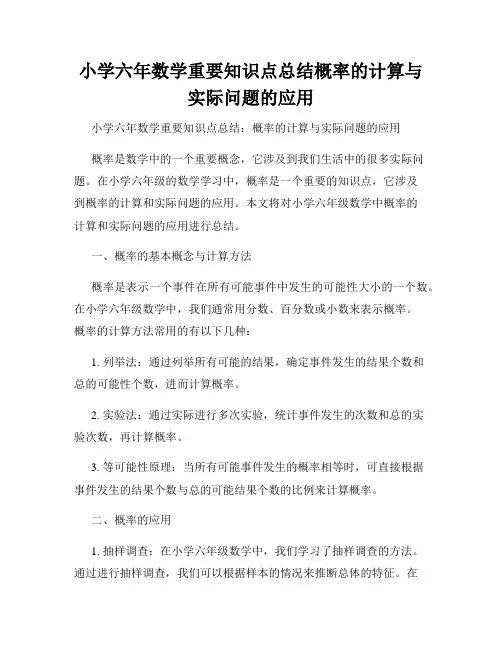 小学六年数学重要知识点总结概率的计算与实际问题的应用

小学六年数学重要知识点总结：概率的计算与实际问题的应用

概率是数学中的一个重要概念，它涉及到我们生活中的很多实际问题。在小学六年级的数学学习中，概率是一个重要的知识点，它涉及到概率的计算和实际问题的应用。本文将对小学六年级数学中概率的计算和实际问题的应用进行总结。

一、概率的基本概念与计算方法

概率是表示一个事件在所有可能事件中发生的可能性大小的一个数。在小学六年级数学中，我们通常用分数、百分数或小数来表示概率。概率的计算方法常用的有以下几种：

1. 列举法：通过列举所有可能的结果，确定事件发生的结果个数和总的可能性个数，进而计算概率。

2. 实验法：通过实际进行多次实验，统计事件发生的次数和总的实验次数，再计算概率。

3. 等可能性原理：当所有可能事件发生的概率相等时，可直接根据事件发生的结果个数与总的可能结果个数的比例来计算概率。

二、概率的应用

1. 抽样调查：在小学六年级数学中，我们学习了抽样调查的方法。通过进行抽样调查，我们可以根据样本的情况来推断总体的特征。在